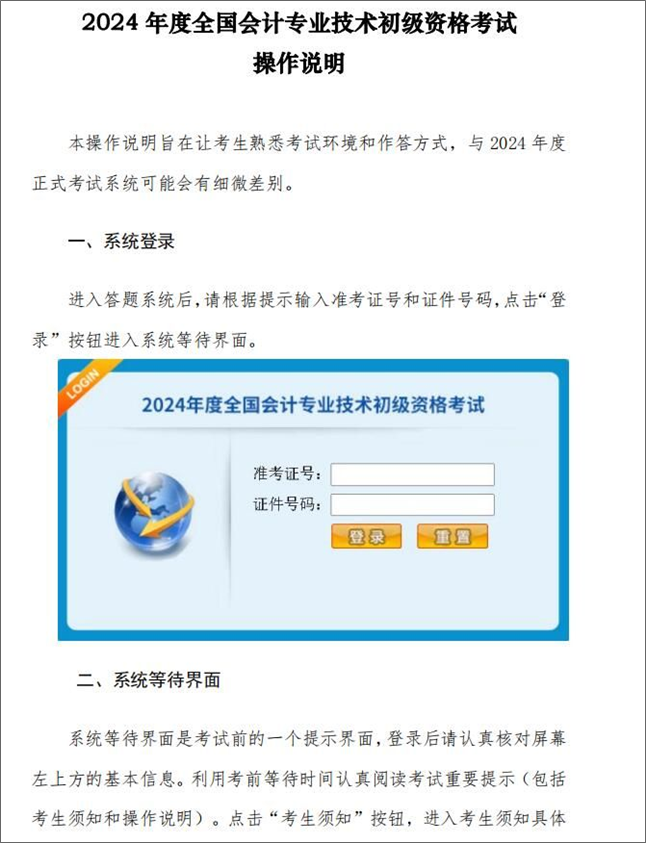 2024 年度全国会计专业技术初级资格考试
操作说明

本操作说明旨在让考生熟悉考试环境和作答方式，与 2024 年度正式考试系统可能会有细微差别。

一、系统登录

进入答题系统后，请根据提示输入准考证号和证件号码，点击“登录”按钮进入系统等待界面。

LOGIN

2024年度全国会计专业技术初级资格考试

准考证号：

证件号码：

登录

重置

二、系统等待界面

系统等待界面是考试前的一个提示界面，登录后请认真核对屏幕左上方的基本信息。利用考前等待时间认真阅读考试重要提示（包括考生须知和操作说明）。点击“考生须知”按钮，进入考生须知具体